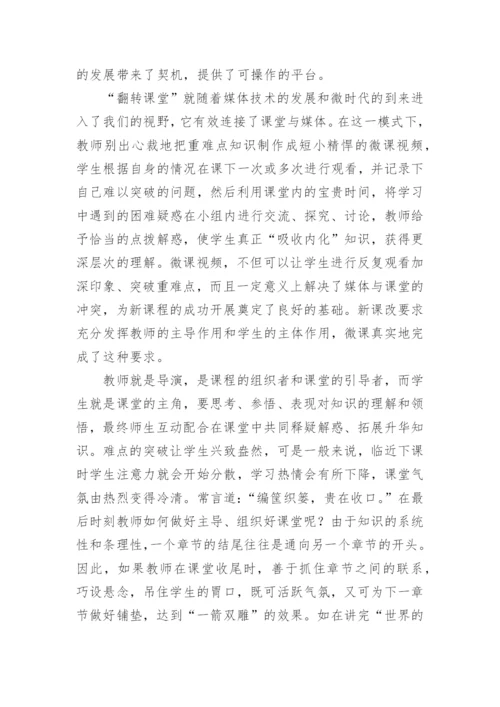 的发展带来了契机，提供了可操作的平台。

“翻转课堂”就随着媒体技术的发展和微时代的到来进入了我们的视野，它有效连接了课堂与媒体。在这一模式下，教师别出心裁地把重难点知识制作成短小精悍的微课视频，学生根据自身的情况在课下一次或多次进行观看，并记录下自己难以突破的问题，然后利用课堂内的宝贵时间，将学习中遇到的困难疑惑在小组内进行交流、探究、讨论，教师给予恰当的点拨解惑，使学生真正“吸收内化”知识，获得更深层次的理解。微课视频，不但可以让学生进行反复观看加深印象、突破重难点，而且一定意义上解决了媒体与课堂的冲突，为新课程的成功开展奠定了良好的基础。新课改要求充分发挥教师的主导作用和学生的主体作用，微课真实地完成了这种要求。

教师就是导演，是课程的组织者和课堂的引导者，而学生就是课堂的主角，要思考、参悟、表现对知识的理解和领悟，最终师生互动配合在课堂中共同释疑解惑、拓展升华知识。难点的突破让学生兴致盎然，可是一般来说，临近下课时学生注意力就会开始分散，学习热情会有所下降，课堂气氛由热烈变得冷清。常言道：“编筐织篓，贵在收口。”在最后时刻教师如何做好主导、组织好课堂呢？由于知识的系统性和条理性，一个章节的结尾往往是通向另一个章节的开头。因此，如果教师在课堂收尾时，善于抓住章节之间的联系，巧设悬念，吊住学生的胃口，既可活跃气氛，又可为下一章节做好铺垫，达到“一箭双雕”的效果。如在讲完“世界的